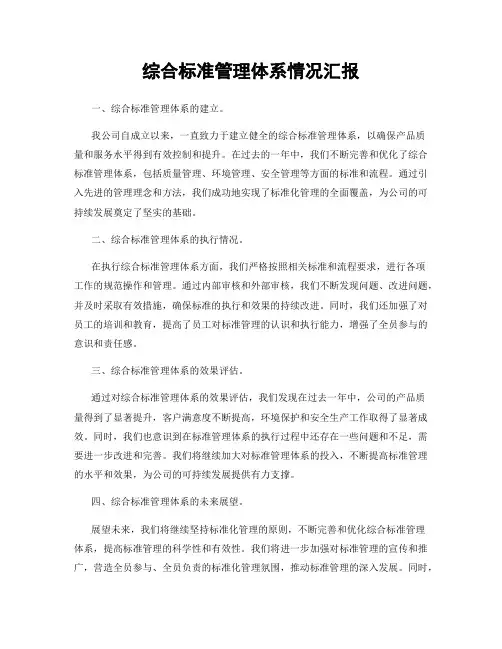 综合标准管理体系情况汇报

一、综合标准管理体系的建立。

我公司自成立以来，一直致力于建立健全的综合标准管理体系，以确保产品质量和服务水平得到有效控制和提升。在过去的一年中，我们不断完善和优化了综合标准管理体系，包括质量管理、环境管理、安全管理等方面的标准和流程。通过引入先进的管理理念和方法，我们成功地实现了标准化管理的全面覆盖，为公司的可持续发展奠定了坚实的基础。

二、综合标准管理体系的执行情况。

在执行综合标准管理体系方面，我们严格按照相关标准和流程要求，进行各项工作的规范操作和管理。通过内部审核和外部审核，我们不断发现问题、改进问题，并及时采取有效措施，确保标准的执行和效果的持续改进。同时，我们还加强了对员工的培训和教育，提高了员工对标准管理的认识和执行能力，增强了全员参与的意识和责任感。

三、综合标准管理体系的效果评估。

通过对综合标准管理体系的效果评估，我们发现在过去一年中，公司的产品质量得到了显著提升，客户满意度不断提高，环境保护和安全生产工作取得了显著成效。同时，我们也意识到在标准管理体系的执行过程中还存在一些问题和不足，需要进一步改进和完善。我们将继续加大对标准管理体系的投入，不断提高标准管理的水平和效果，为公司的可持续发展提供有力支撑。

四、综合标准管理体系的未来展望。

展望未来，我们将继续坚持标准化管理的原则，不断完善和优化综合标准管理体系，提高标准管理的科学性和有效性。我们将进一步加强对标准管理的宣传和推广，营造全员参与、全员负责的标准化管理氛围，推动标准管理的深入发展。同时，